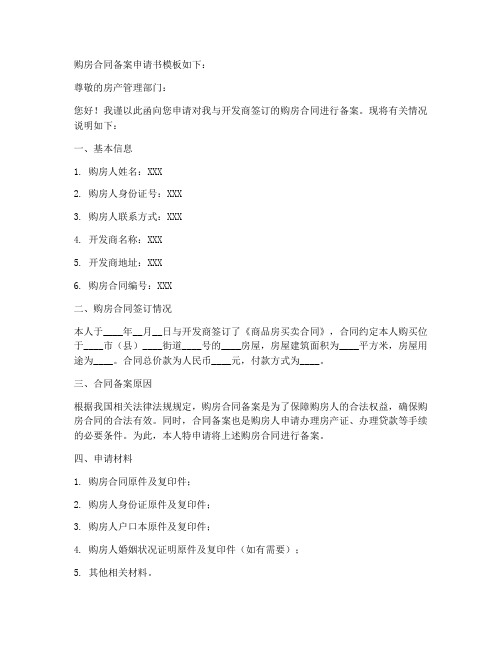 购房合同备案申请书模板如下：

尊敬的房产管理部门：

您好！我谨以此函向您申请对我与开发商签订的购房合同进行备案。现将有关情况说明如下：

一、基本信息

1. 购房人姓名：XXX

2. 购房人身份证号：XXX

3. 购房人联系方式：XXX

4. 开发商名称：XXX

5. 开发商地址：XXX

6. 购房合同编号：XXX

二、购房合同签订情况

本人于____年__月__日与开发商签订了《商品房买卖合同》，合同约定本人购买位于____市（县）____街道____号的____房屋，房屋建筑面积为____平方米，房屋用途为____。合同总价款为人民币____元，付款方式为____。

三、合同备案原因

根据我国相关法律法规规定，购房合同备案是为了保障购房人的合法权益，确保购房合同的合法有效。同时，合同备案也是购房人申请办理房产证、办理贷款等手续的必要条件。为此，本人特申请将上述购房合同进行备案。

四、申请材料

1. 购房合同原件及复印件；

2. 购房人身份证原件及复印件；

3. 购房人户口本原件及复印件；

4. 购房人婚姻状况证明原件及复印件（如有需要）；

5. 其他相关材料。